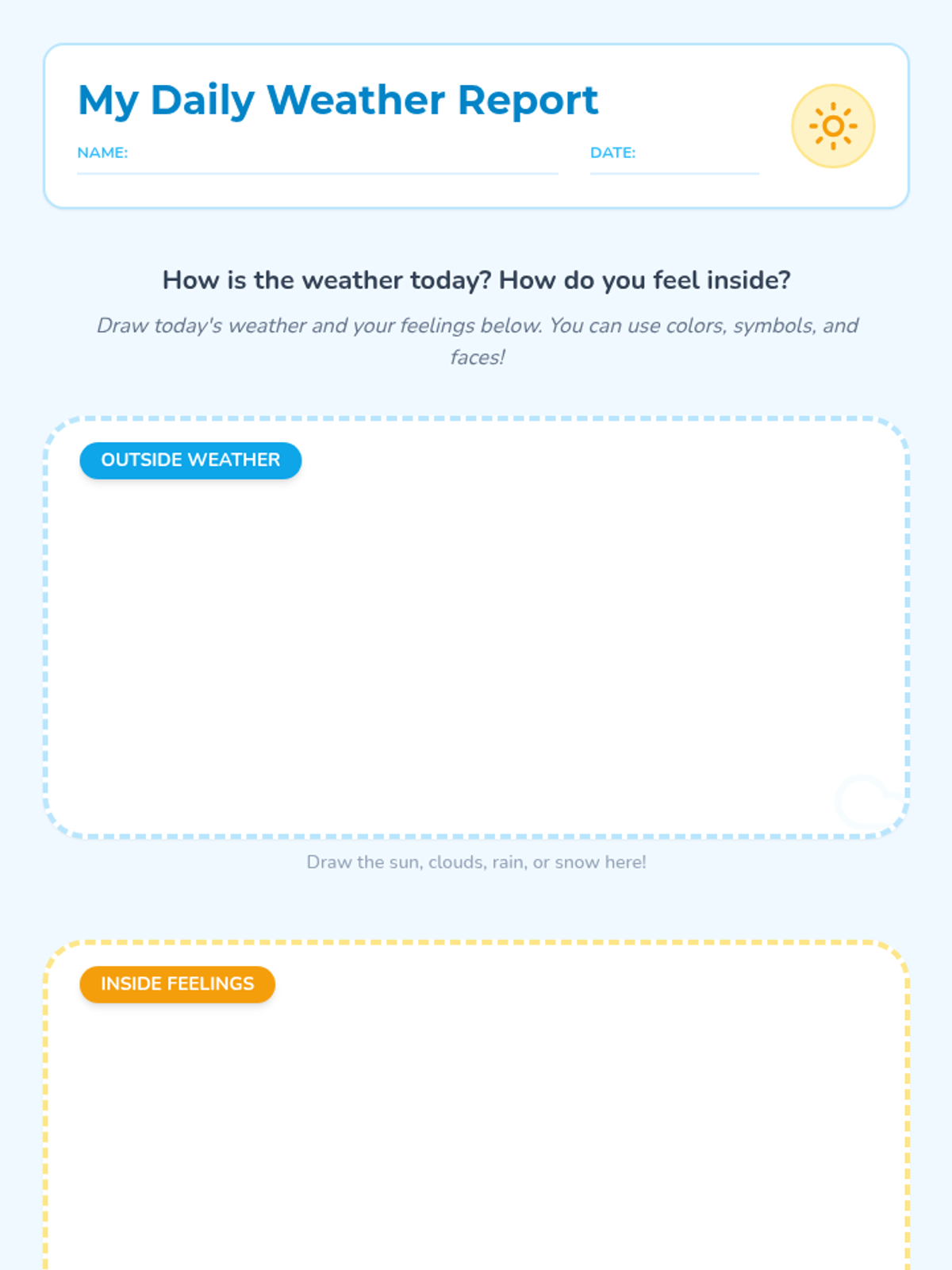 My Daily Weather Report

NAME:

DATE:

How is the weather today? How do you feel inside?

Draw today's weather and your feelings below. You can use colors, symbols, and faces!

OUTSIDE WEATHER

Draw the sun, clouds, rain, or snow here!

INSIDE FEELINGS